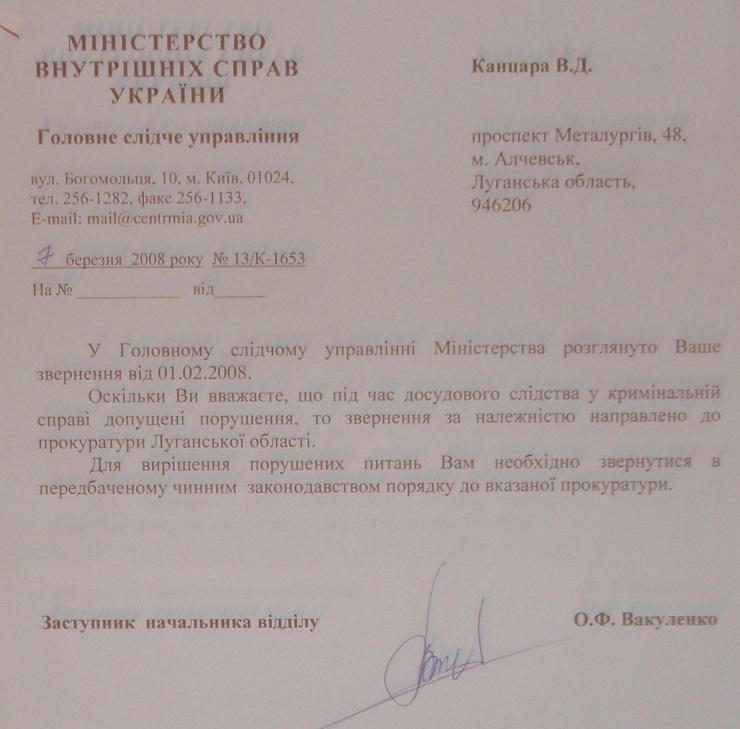 МІНІСТЕРСТВО
ВНУТРІШНІХ СПРАВ
УКРАЇНИ

Головне слідче управління

вул. Богомольця, 10, м. Київ, 01024,
тел. 256-1282, факс 256-1133,
E-mail: mail@centrmia.gov.ua

7 березня 2008 року № 13/К-1653

На № ____________ від______

Канцара В.Д.

проспект Металургів, 48,
м. Алчевськ,
Луганська область,
946206

У Головному слідчому управлінні Міністерства розглянуто Ваше звернення від 01.02.2008.

Оскільки Ви вважаєте, що під час досудового слідства у кримінальній справі допущені порушення, то звернення за належністю направлено до прокуратури Луганської області.

Для вирішення порушених питань Вам необхідно звернутися в передбаченому чинним законодавством порядку до вказаної прокуратури.

Заступник начальника відділу

О.Ф. Вакуленко